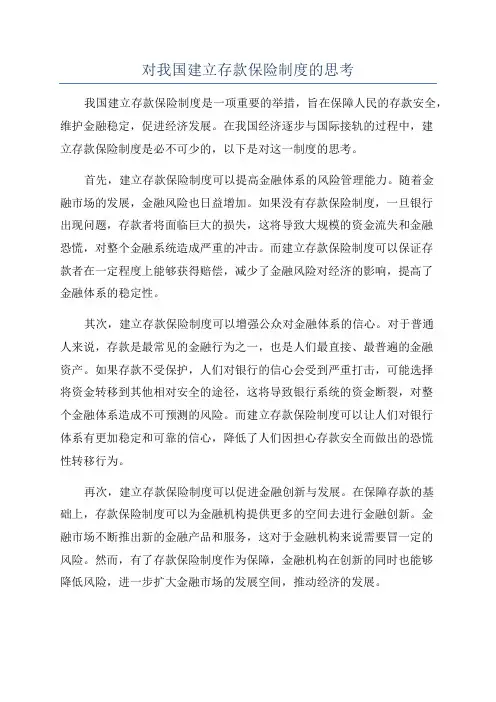 对我国建立存款保险制度的思考

我国建立存款保险制度是一项重要的举措，旨在保障人民的存款安全，维护金融稳定，促进经济发展。在我国经济逐步与国际接轨的过程中，建立存款保险制度是必不可少的，以下是对这一制度的思考。

首先，建立存款保险制度可以提高金融体系的风险管理能力。随着金融市场的发展，金融风险也日益增加。如果没有存款保险制度，一旦银行出现问题，存款者将面临巨大的损失，这将导致大规模的资金流失和金融恐慌，对整个金融系统造成严重的冲击。而建立存款保险制度可以保证存款者在一定程度上能够获得赔偿，减少了金融风险对经济的影响，提高了金融体系的稳定性。

其次，建立存款保险制度可以增强公众对金融体系的信心。对于普通人来说，存款是最常见的金融行为之一，也是人们最直接、最普遍的金融资产。如果存款不受保护，人们对银行的信心会受到严重打击，可能选择将资金转移到其他相对安全的途径，这将导致银行系统的资金断裂，对整个金融体系造成不可预测的风险。而建立存款保险制度可以让人们对银行体系有更加稳定和可靠的信心，降低了人们因担心存款安全而做出的恐慌性转移行为。

再次，建立存款保险制度可以促进金融创新与发展。在保障存款的基础上，存款保险制度可以为金融机构提供更多的空间去进行金融创新。金融市场不断推出新的金融产品和服务，这对于金融机构来说需要冒一定的风险。然而，有了存款保险制度作为保障，金融机构在创新的同时也能够降低风险，进一步扩大金融市场的发展空间，推动经济的发展。